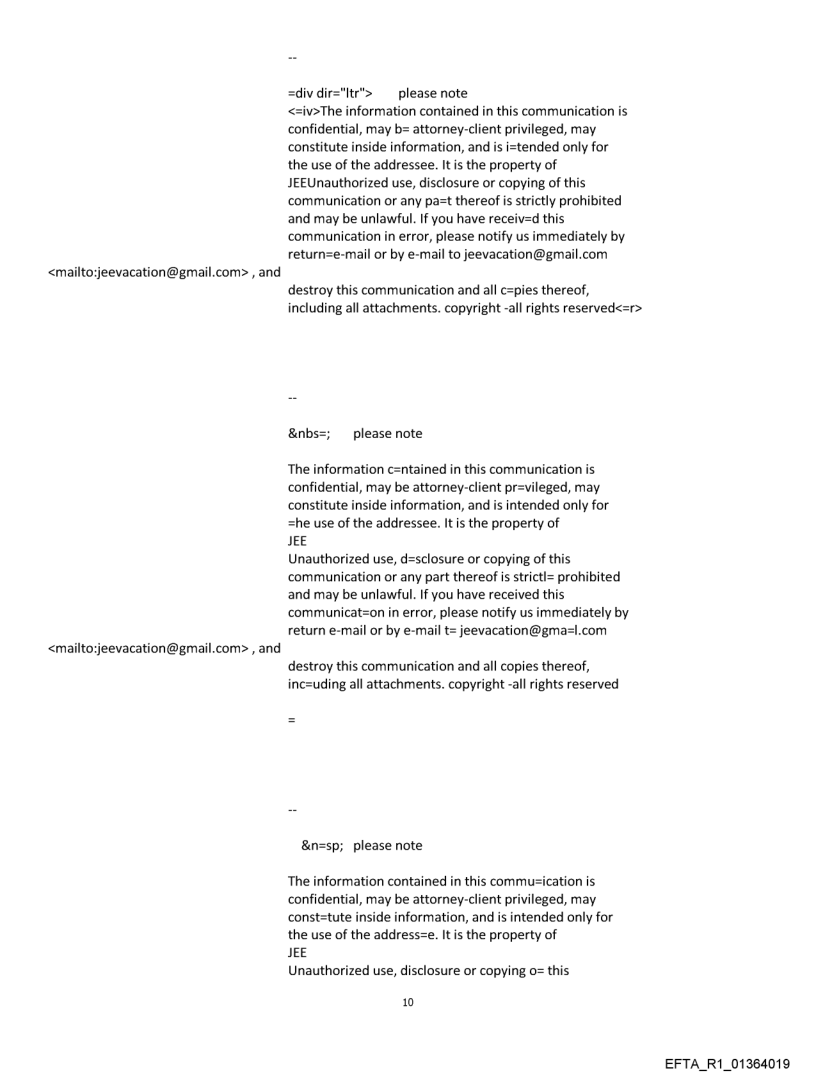 --

=div dir="ltr">      please note
<=iv>The information contained in this communication is confidential, may b= attorney-client privileged, may constitute inside information, and is i=tended only for the use of the addressee. It is the property of JEEUnauthorized use, disclosure or copying of this communication or any pa=t thereof is strictly prohibited and may be unlawful. If you have receiv=d this communication in error, please notify us immediately by return=e-mail or by e-mail to jeevacation@gmail.com <mailto:jeevacation@gmail.com> , and destroy this communication and all c=pies thereof, including all attachments. copyright -all rights reserved<=r>

--

&nbs=;      please note

The information c=ntained in this communication is confidential, may be attorney-client pr=vileged, may constitute inside information, and is intended only for =he use of the addressee. It is the property of
JEE
Unauthorized use, d=sclosure or copying of this communication or any part thereof is strictl= prohibited and may be unlawful. If you have received this communicat=on in error, please notify us immediately by return e-mail or by e-mail t= jeevacation@gma=l.com <mailto:jeevacation@gmail.com> , and destroy this communication and all copies thereof, inc=uding all attachments. copyright -all rights reserved

=

--

&n=sp;  please note

The information contained in this commu=ication is confidential, may be attorney-client privileged, may const=tute inside information, and is intended only for the use of the address=e. It is the property of
JEE
Unauthorized use, disclosure or copying o= this

10

EFTA_R1_01364019